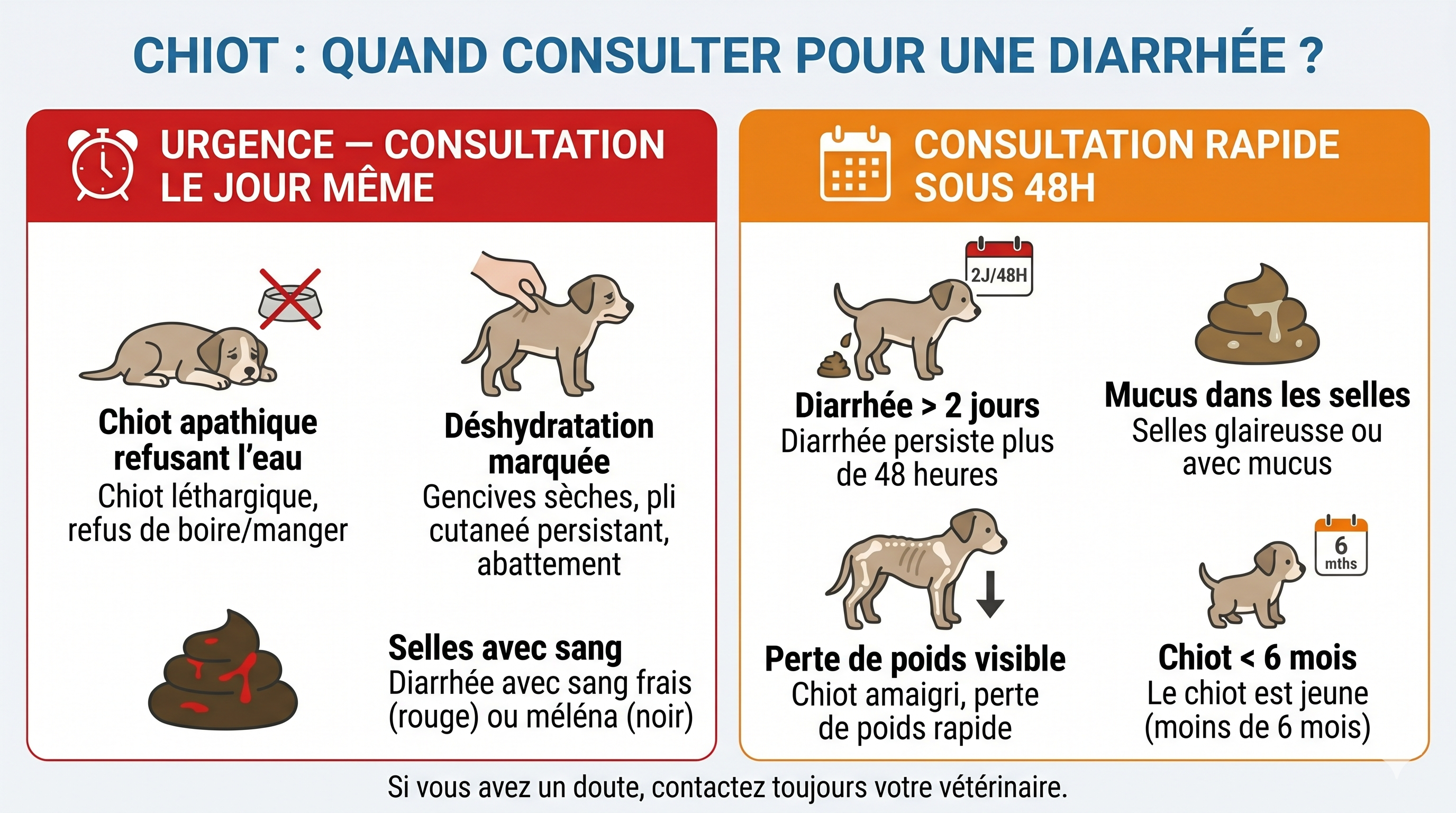 CHIOT : QUAND CONSULTER POUR UNE DIARRHÉE ?

URGENCE — CONSULTATION LE JOUR MÊME

Chiot apathique refusant l'eau
Chiot léthargique, refus de boire/manger

Déshydratation marquée
Gencives sèches, pli cutaneé persistant, abattement

Selles avec sang
Diarrhée avec sang frais (rouge) ou méléna (noir)

CONSULTATION RAPIDE SOUS 48H

2J/48H

Diarrhée > 2 jours
Diarrhée persiste plus de 48 heures

Mucus dans les selles
Selles glaireusse ou avec mucus

Perte de poids visible
Chiot amaigri, perte de poids rapide

6 mths

Chiot < 6 mois
Le chiot est jeune (moins de 6 mois)

Si vous avez un doute, contactez toujours votre vétérinaire.